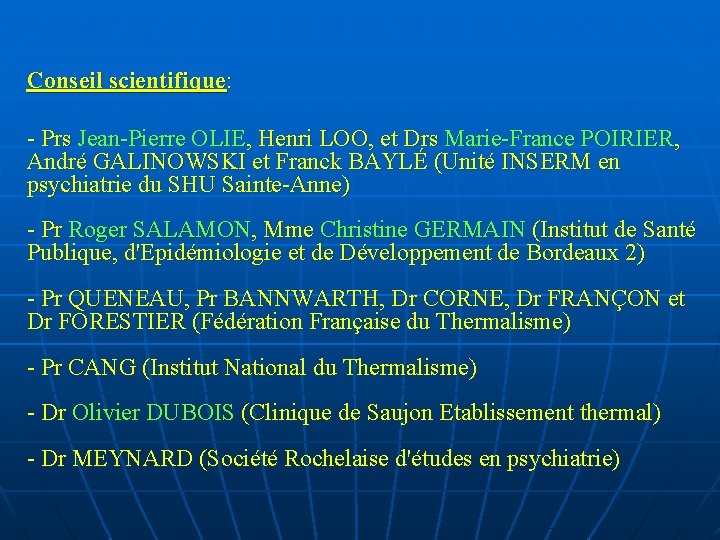 Conseil scientifique:

- Prs Jean-Pierre OLIE, Henri LOO, et Drs Marie-France POIRIER, André GALINOWSKI et Franck BAYLÉ (Unité INSERM en psychiatrie du SHU Sainte-Anne)

- Pr Roger SALAMON, Mme Christine GERMAIN (Institut de Santé Publique, d'Epidémiologie et de Développement de Bordeaux 2)

- Pr QUENEAU, Pr BANNWARTH, Dr CORNE, Dr FRANÇON et Dr FORESTIER (Fédération Française du Thermalisme)

- Pr CANG (Institut National du Thermalisme)

- Dr Olivier DUBOIS (Clinique de Saujon Etablissement thermal)

- Dr MEYNARD (Société Rochelaise d'études en psychiatrie)